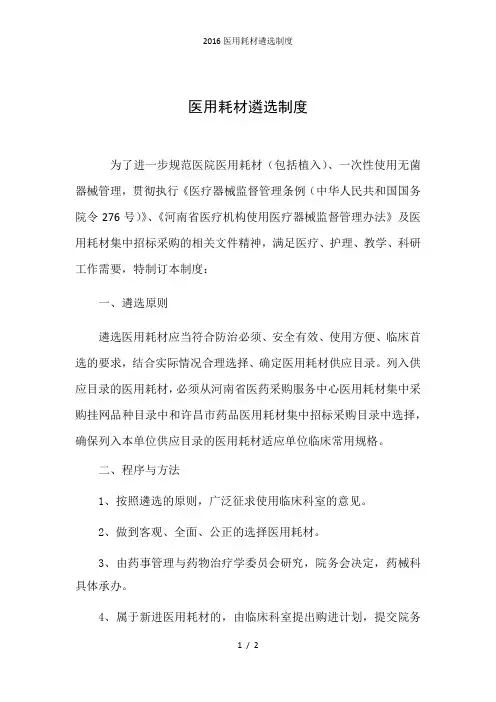 2016 医用耗材遴选制度

医用耗材遴选制度

为了进一步规范医院医用耗材（包括植入）、一次性使用无菌器械管理，贯彻执行《医疗器械监督管理条例（中华人民共和国国务院令 276 号）》、《河南省医疗机构使用医疗器械监督管理办法》及医用耗材集中招标采购的相关文件精神，满足医疗、护理、教学、科研工作需要，特制订本制度：

一、遴选原则

遴选医用耗材应当符合防治必须、安全有效、使用方便、临床首选的要求，结合实际情况合理选择、确定医用耗材供应目录。列入供应目录的医用耗材，必须从河南省医药采购服务中心医用耗材集中采购挂网品种目录中和许昌市药品医用耗材集中招标采购目录中选择，确保列入本单位供应目录的医用耗材适应单位临床常用规格。

二、程序与方法

1、按照遴选的原则，广泛征求使用临床科室的意见。

2、做到客观、全面、公正的选择医用耗材。

3、由药事管理与药物治疗学委员会研究，院务会决定，药械科具体承办。

4、属于新进医用耗材的，由临床科室提出购进计划，提交院务

1 / 2